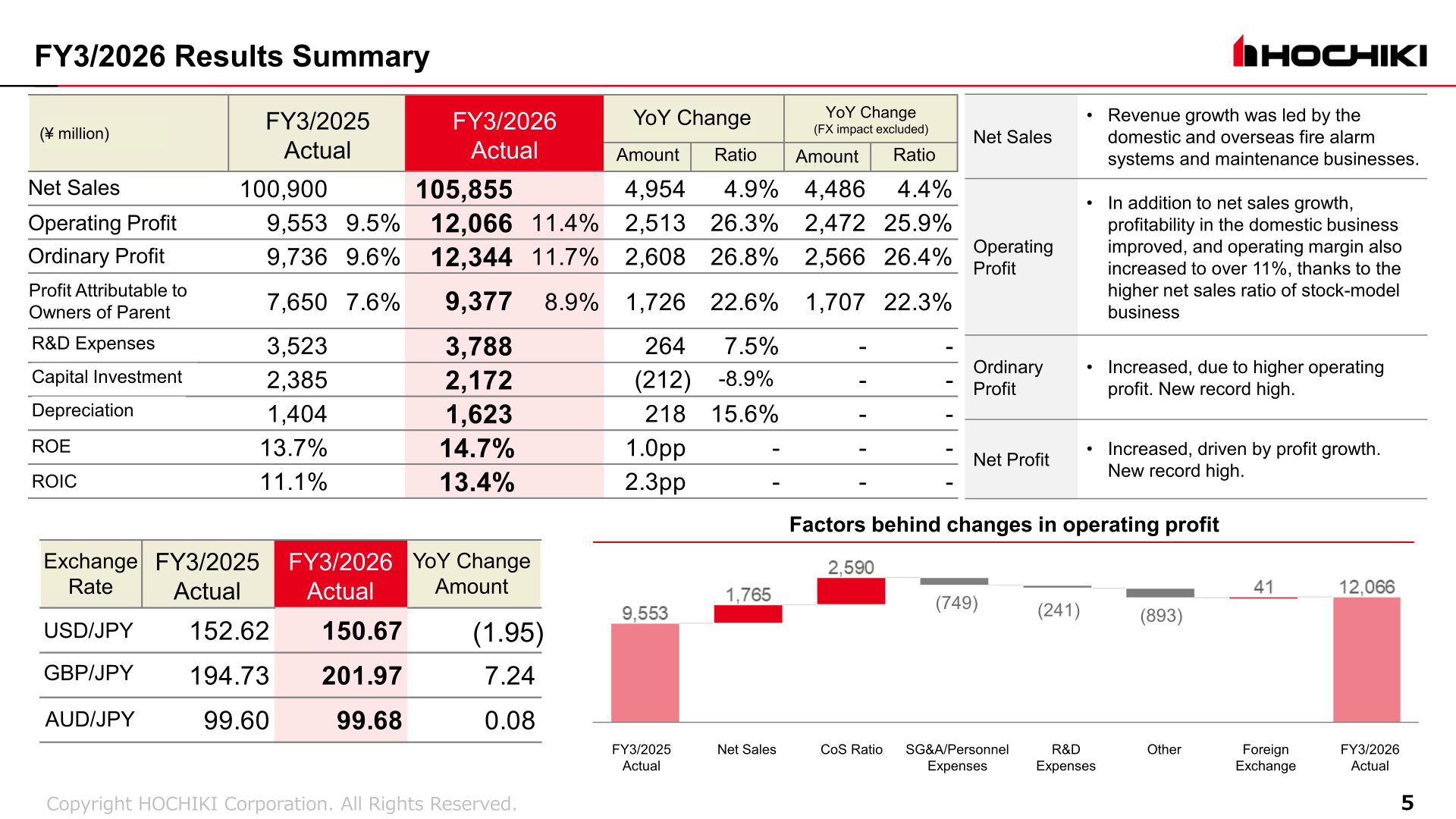 FY3/2026 Results Summary

HOCHIKI

| (¥ million) | FY3/2025 Actual | | FY3/2026 Actual | | YoY Change Amount | YoY Change Ratio | YoY Change (FX impact excluded) Amount | YoY Change (FX impact excluded) Ratio |
|---|---|---|---|---|---|---|---|---|
| Net Sales | 100,900 | | 105,855 | | 4,954 | 4.9% | 4,486 | 4.4% |
| Operating Profit | 9,553 | 9.5% | 12,066 | 11.4% | 2,513 | 26.3% | 2,472 | 25.9% |
| Ordinary Profit | 9,736 | 9.6% | 12,344 | 11.7% | 2,608 | 26.8% | 2,566 | 26.4% |
| Profit Attributable to Owners of Parent | 7,650 | 7.6% | 9,377 | 8.9% | 1,726 | 22.6% | 1,707 | 22.3% |
| R&D Expenses | 3,523 | | 3,788 | | 264 | 7.5% | - | - |
| Capital Investment | 2,385 | | 2,172 | | (212) | -8.9% | - | - |
| Depreciation | 1,404 | | 1,623 | | 218 | 15.6% | - | - |
| ROE | 13.7% | | 14.7% | | 1.0pp | - | - | - |
| ROIC | 11.1% | | 13.4% | | 2.3pp | - | - | - |

| | |
|---|---|
| Net Sales | • Revenue growth was led by the domestic and overseas fire alarm systems and maintenance businesses. |
| Operating Profit | • In addition to net sales growth, profitability in the domestic business improved, and operating margin also increased to over 11%, thanks to the higher net sales ratio of stock-model business |
| Ordinary Profit | • Increased, due to higher operating profit. New record high. |
| Net Profit | • Increased, driven by profit growth. New record high. |

| Exchange Rate | FY3/2025 Actual | FY3/2026 Actual | YoY Change Amount |
|---|---|---|---|
| USD/JPY | 152.62 | 150.67 | (1.95) |
| GBP/JPY | 194.73 | 201.97 | 7.24 |
| AUD/JPY | 99.60 | 99.68 | 0.08 |

Factors behind changes in operating profit

9,553
1,765
2,590
(749)
(241)
(893)
41
12,066

FY3/2025 Actual
Net Sales
CoS Ratio
SG&A/Personnel Expenses
R&D Expenses
Other
Foreign Exchange
FY3/2026 Actual

Copyright HOCHIKI Corporation. All Rights Reserved.

5